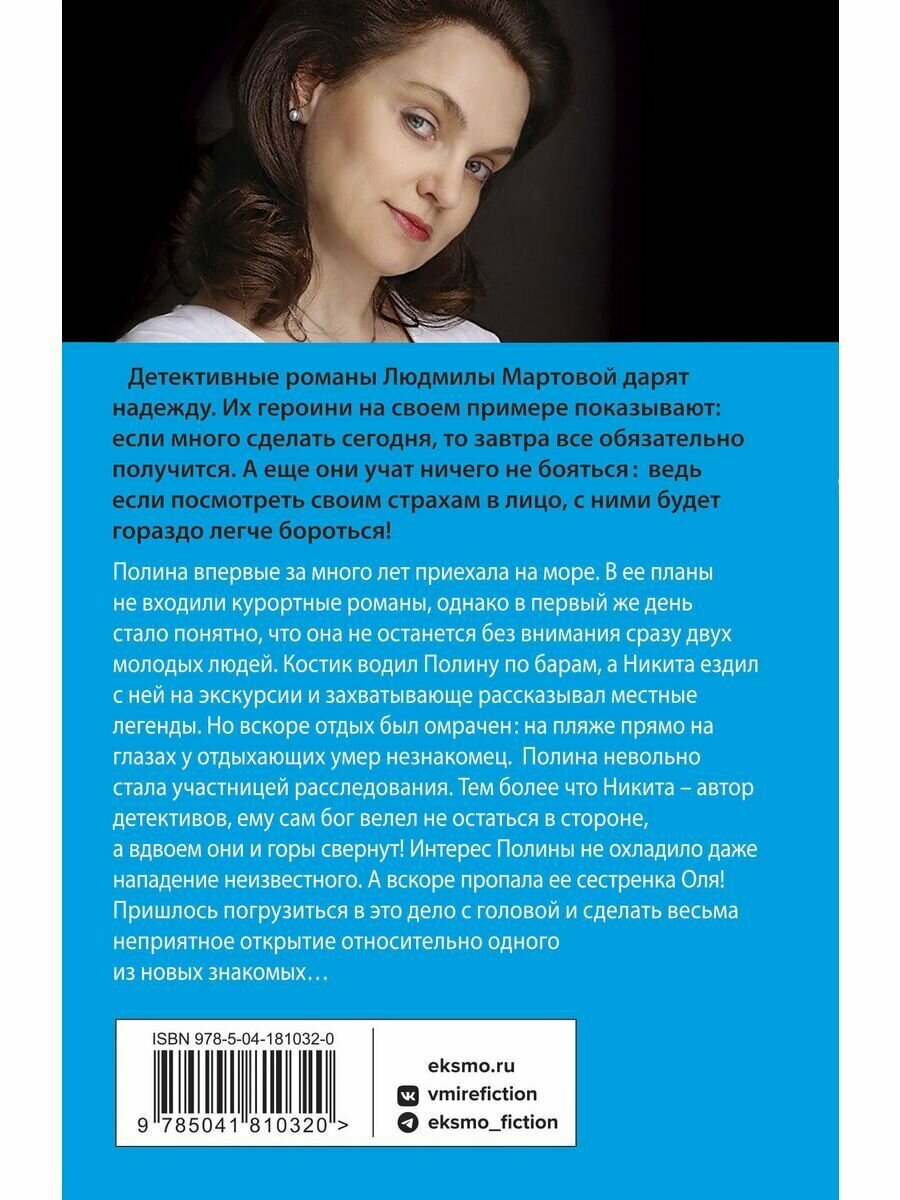 Детективные романы Людмилы Мартовой дарят надежду. Их героини на своем примере показывают: если много сделать сегодня, то завтра все обязательно получится. А еще они учат ничего не бояться: ведь если посмотреть своим страхам в лицо, с ними будет гораздо легче бороться!

Полина впервые за много лет приехала на море. В ее планы не входили курортные романы, однако в первый же день стало понятно, что она не останется без внимания сразу двух молодых людей. Костик водил Полину по барам, а Никита ездил с ней на экскурсии и захватывающе рассказывал местные легенды. Но вскоре отдых был омрачен: на пляже прямо на глазах у отдыхающих умер незнакомец. Полина невольно стала участницей расследования. Тем более что Никита – автор детективов, ему сам бог велел не остаться в стороне, а вдвоем они и горы свернут! Интерес Полины не охладило даже нападение неизвестного. А вскоре пропала ее сестренка Оля! Пришлось погрузиться в это дело с головой и сделать весьма неприятное открытие относительно одного из новых знакомых…

ISBN 978-5-04-181032-0

9 785041 810320 >

eksmo.ru
vmirefiction
eksmo_fiction